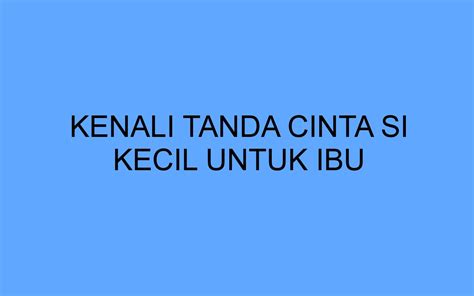 KENALI TANDA CINTA SI KECIL UNTUK IBU